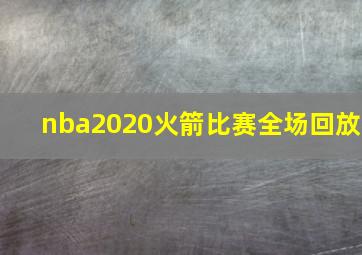 nba2020火箭比赛全场回放